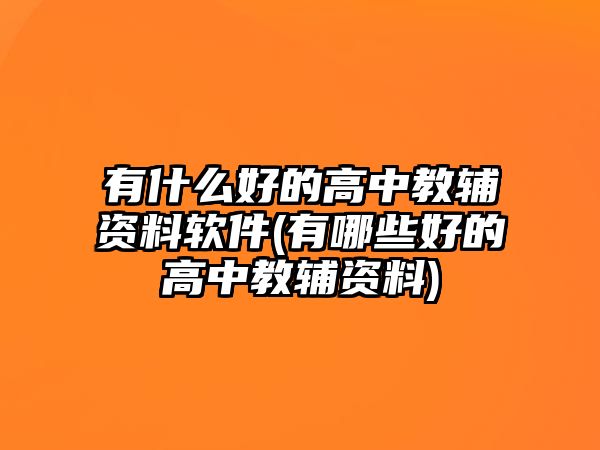 有什么好的高中教辅资料软件(有哪些好的高中教辅资料)